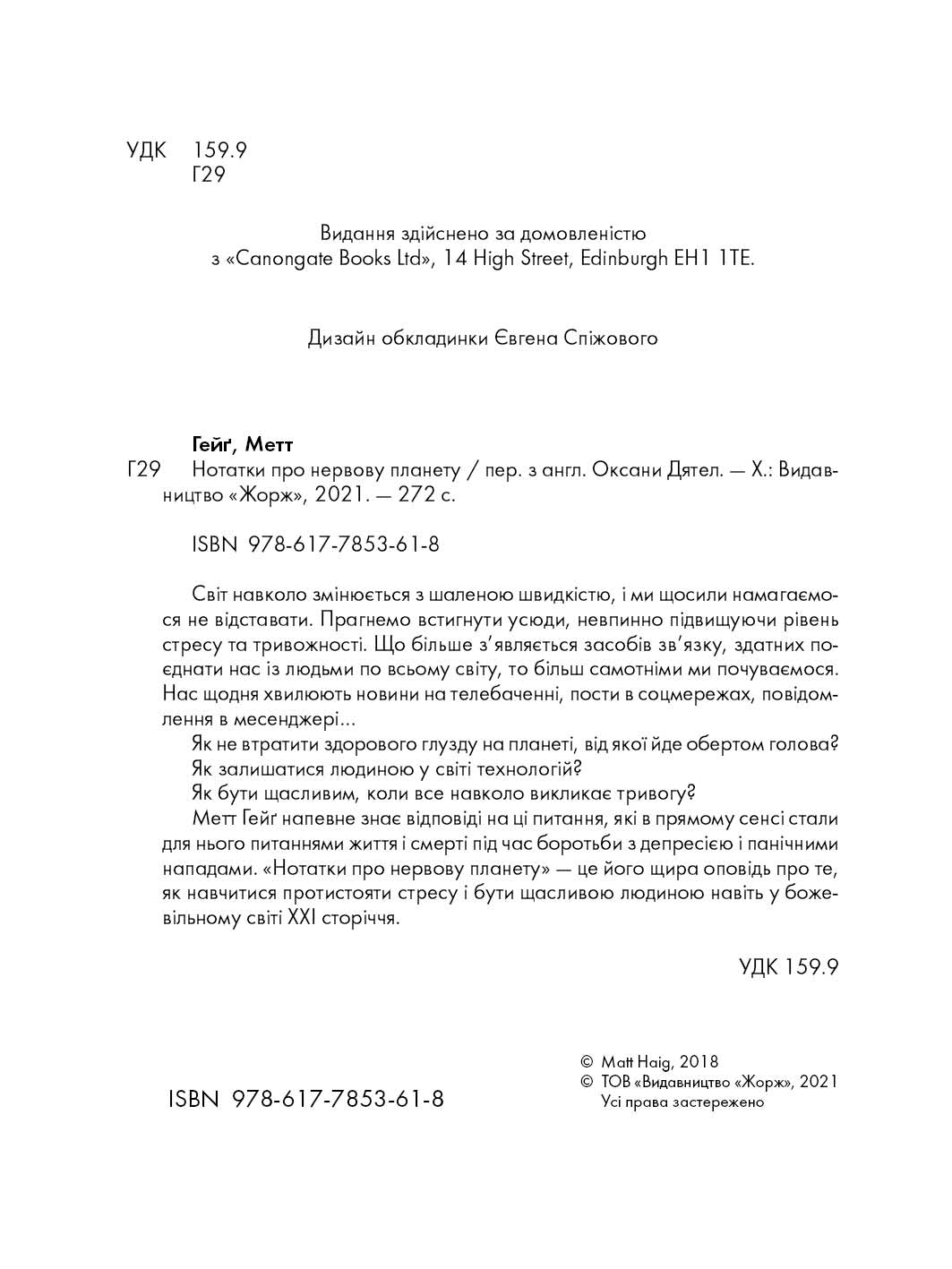 УДК 159.9
Г29

Видання здійснено за домовленістю
з «Canongate Books Ltd», 14 High Street, Edinburgh EH1 1TE.

Дизайн обкладинки Євгена Спіжового

Гейґ, Метт
Г29 Нотатки про нервову планету / пер. з англ. Оксани Дятел. — Х.: Видавництво «Жорж», 2021. — 272 с.

ISBN 978-617-7853-61-8

Світ навколо змінюється з шаленою швидкістю, і ми щосили намагаємося не відставати. Прагнемо встигнути усюди, невпинно підвищуючи рівень стресу та тривожності. Що більше з'являється засобів зв'язку, здатних поєднати нас із людьми по всьому світу, то більш самотніми ми почуваємося. Нас щодня хвилюють новини на телебаченні, пости в соцмережах, повідомлення в месенджері...
Як не втратити здорового глузду на планеті, від якої йде обертом голова?
Як залишатися людиною у світі технологій?
Як бути щасливим, коли все навколо викликає тривогу?
Метт Гейґ напевне знає відповіді на ці питання, які в прямому сенсі стали для нього питаннями життя і смерті під час боротьби з депресією і панічними нападами. «Нотатки про нервову планету» — це його щира оповідь про те, як навчитися протистояти стресу і бути щасливою людиною навіть у божевільному світі XXI сторіччя.

УДК 159.9

ISBN 978-617-7853-61-8

© Matt Haig, 2018
© ТОВ «Видавництво «Жорж», 2021
Усі права застережено